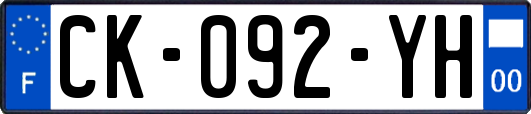 F
CK-092-YH
00